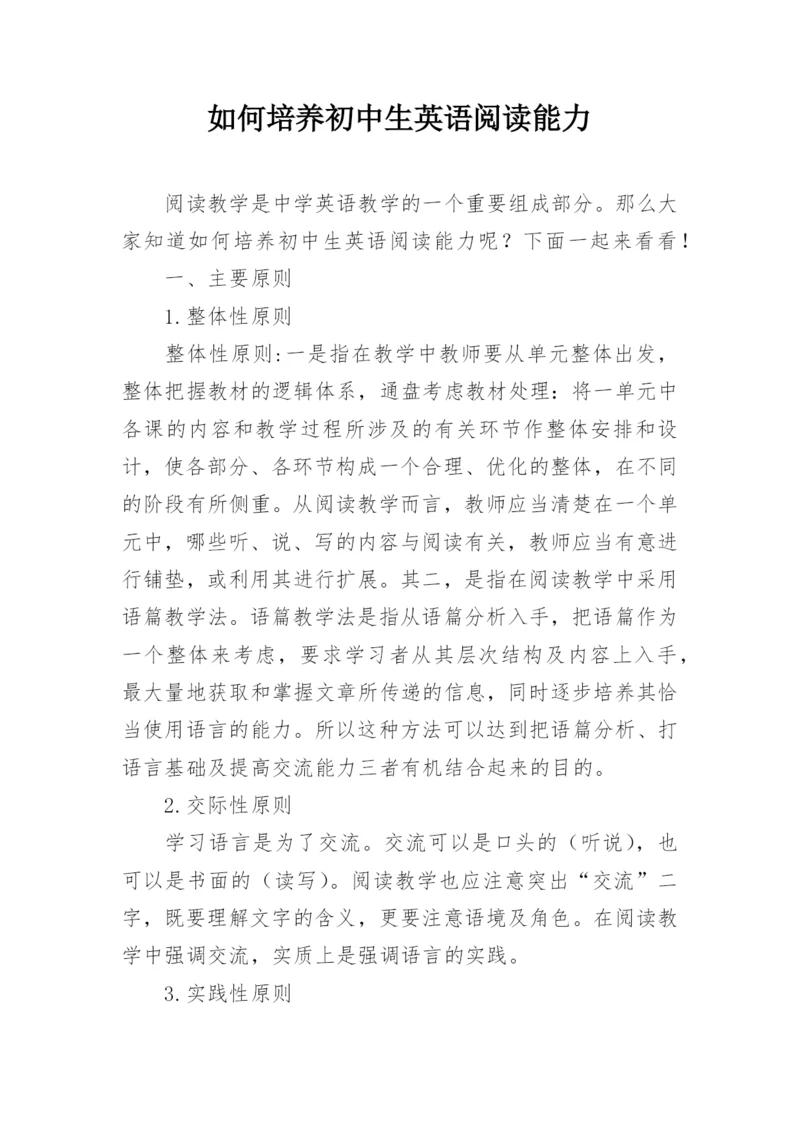 如何培养初中生英语阅读能力

阅读教学是中学英语教学的一个重要组成部分。那么大家知道如何培养初中生英语阅读能力呢？下面一起来看看！

一、主要原则

1.整体性原则

整体性原则:一是指在教学中教师要从单元整体出发，整体把握教材的逻辑体系，通盘考虑教材处理：将一单元中各课的内容和教学过程所涉及的有关环节作整体安排和设计，使各部分、各环节构成一个合理、优化的整体，在不同的阶段有所侧重。从阅读教学而言，教师应当清楚在一个单元中，哪些听、说、写的内容与阅读有关，教师应当有意进行铺垫，或利用其进行扩展。其二，是指在阅读教学中采用语篇教学法。语篇教学法是指从语篇分析入手，把语篇作为一个整体来考虑，要求学习者从其层次结构及内容上入手，最大量地获取和掌握文章所传递的信息，同时逐步培养其恰当使用语言的能力。所以这种方法可以达到把语篇分析、打语言基础及提高交流能力三者有机结合起来的目的。

2.交际性原则

学习语言是为了交流。交流可以是口头的（听说），也可以是书面的（读写）。阅读教学也应注意突出“交流”二字，既要理解文字的含义，更要注意语境及角色。在阅读教学中强调交流，实质上是强调语言的实践。

3.实践性原则